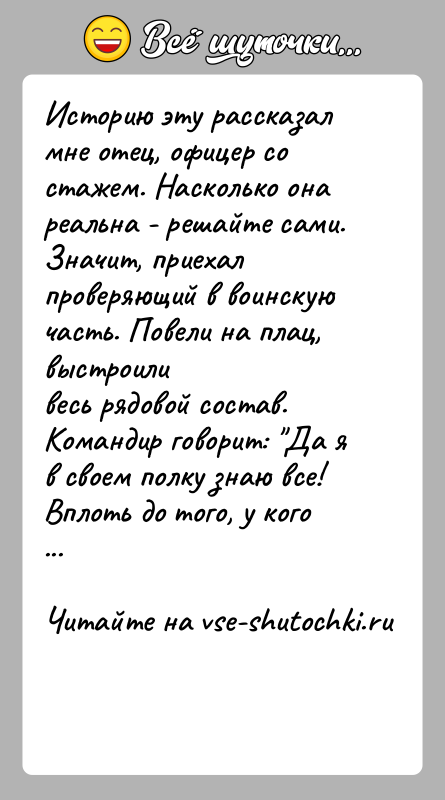 Всё шуточки...

Историю эту рассказал мне отец, офицер со стажем. Насколько она реальна - решайте сами. Значит, приехал проверяющий в воинскую часть. Повели на плац, выстроили весь рядовой состав. Командир говорит: "Да я в своем полку знаю все! Вплоть до того, у кого ...

Читайте на vse-shutochki.ru